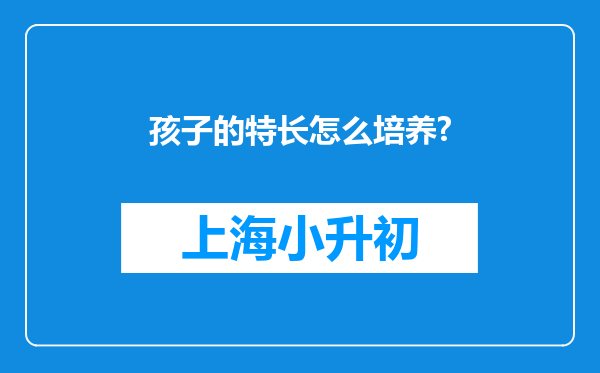 孩子的特长怎么培养?

上海小升初